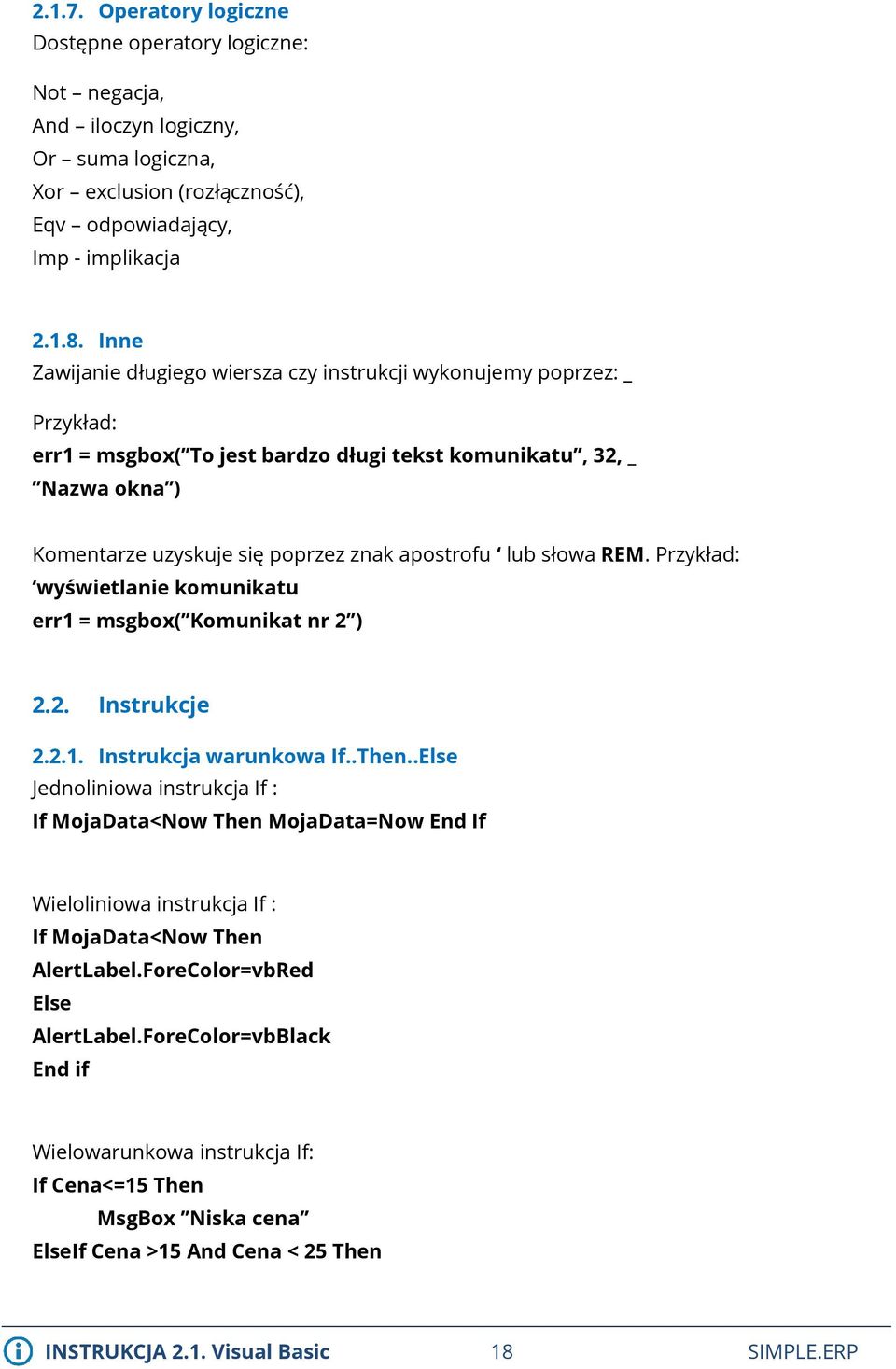 2.1.7. Operatory logiczne
Dostępne operatory logiczne:

Not – negacja,
And – iloczyn logiczny,
Or – suma logiczna,
Xor – exclusion (rozłączność),
Eqv – odpowiadający,
Imp - implikacja

2.1.8. Inne
Zawijanie długiego wiersza czy instrukcji wykonujemy poprzez: _

Przykład:
err1 = msgbox(”To jest bardzo długi tekst komunikatu”, 32, _
”Nazwa okna”)

Komentarze uzyskuje się poprzez znak apostrofu ‘ lub słowa REM. Przykład:
‘wyświetlanie komunikatu
err1 = msgbox(”Komunikat nr 2”)

2.2. Instrukcje

2.2.1. Instrukcja warunkowa If..Then..Else
Jednoliniowa instrukcja If :
If MojaData<Now Then MojaData=Now End If

Wieloliniowa instrukcja If :
If MojaData<Now Then
AlertLabel.ForeColor=vbRed
Else
AlertLabel.ForeColor=vbBlack
End if

Wielowarunkowa instrukcja If:
If Cena<=15 Then
MsgBox ”Niska cena”
ElseIf Cena >15 And Cena < 25 Then

INSTRUKCJA 2.1. Visual Basic 18 SIMPLE.ERP